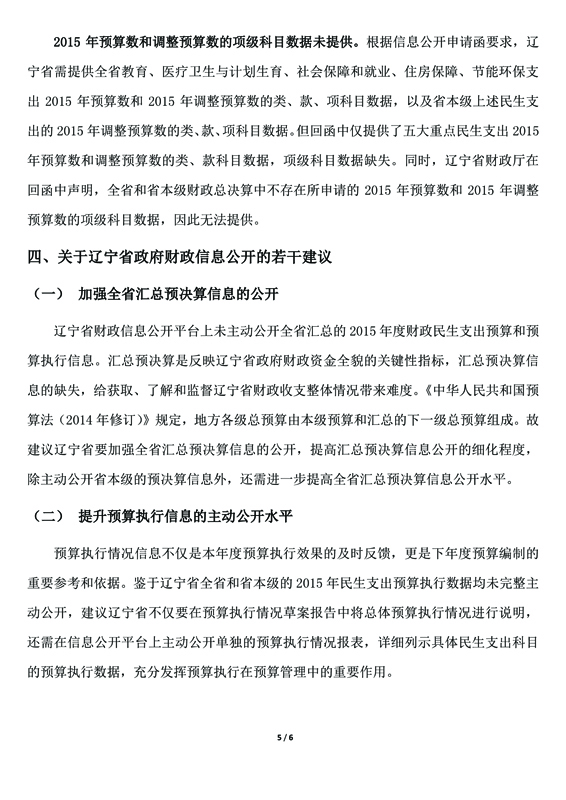 2015 年预算数和调整预算数的项级科目数据未提供。根据信息公开申请函要求，辽宁省需提供全省教育、医疗卫生与计划生育、社会保障和就业、住房保障、节能环保支出 2015 年预算数和 2015 年调整预算数的类、款、项科目数据，以及省本级上述民生支出的 2015 年调整预算数的类、款、项科目数据。但回函中仅提供了五大重点民生支出 2015 年预算数和调整预算数的类、款科目数据，项级科目数据缺失。同时，辽宁省财政厅在回函中声明，全省和省本级财政总决算中不存在所申请的 2015 年预算数和 2015 年调整预算数的项级科目数据，因此无法提供。

四、关于辽宁省政府财政信息公开的若干建议

（一） 加强全省汇总预决算信息的公开

辽宁省财政信息公开平台上未主动公开全省汇总的 2015 年度财政民生支出预算和预算执行信息。汇总预决算是反映辽宁省政府财政资金全貌的关键性指标，汇总预决算信息的缺失，给获取、了解和监督辽宁省财政收支整体情况带来难度。《中华人民共和国预算法（2014 年修订）》规定，地方各级总预算由本级预算和汇总的下一级总预算组成。故建议辽宁省要加强全省汇总预决算信息的公开，提高汇总预决算信息公开的细化程度，除主动公开省本级的预决算信息外，还需进一步提高全省汇总预决算信息公开水平。

（二） 提升预算执行信息的主动公开水平

预算执行情况信息不仅是本年度预算执行效果的及时反馈，更是下年度预算编制的重要参考和依据。鉴于辽宁省全省和省本级的 2015 年民生支出预算执行数据均未完整主动公开，建议辽宁省不仅要在预算执行情况草案报告中将总体预算执行情况进行说明，还需在信息公开平台上主动公开单独的预算执行情况报表，详细列示具体民生支出科目的预算执行数据，充分发挥预算执行在预算管理中的重要作用。

5 / 6